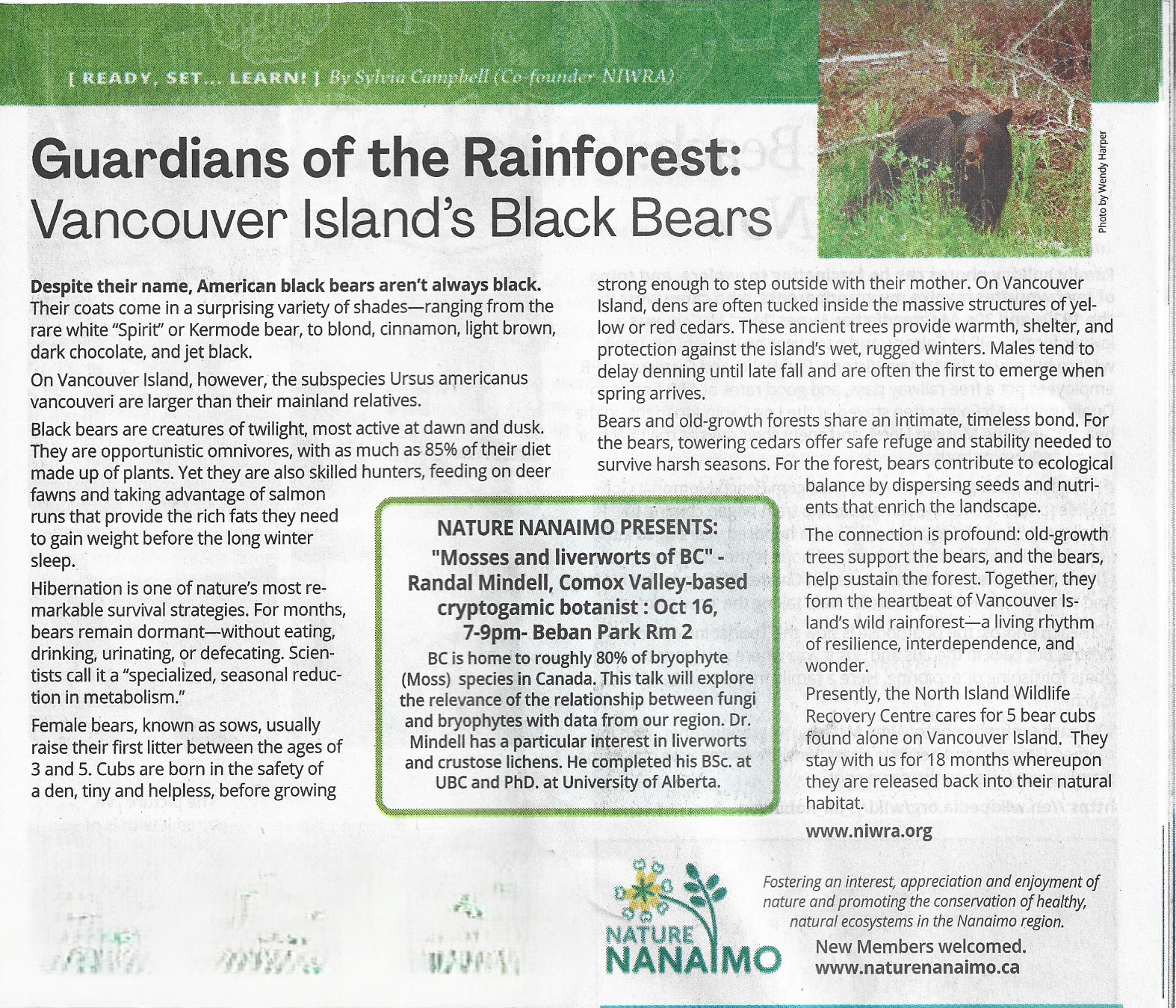 [ READY, SET... LEARN! ] By Sylvia Campbell (Co-founder-NIWRA)

Guardians of the Rainforest: Vancouver Island's Black Bears

Photo by Wendy Harper

Despite their name, American black bears aren't always black. Their coats come in a surprising variety of shades—ranging from the rare white "Spirit" or Kermode bear, to blond, cinnamon, light brown, dark chocolate, and jet black.

On Vancouver Island, however, the subspecies Ursus americanus vancouveri are larger than their mainland relatives.

Black bears are creatures of twilight, most active at dawn and dusk. They are opportunistic omnivores, with as much as 85% of their diet made up of plants. Yet they are also skilled hunters, feeding on deer fawns and taking advantage of salmon runs that provide the rich fats they need to gain weight before the long winter sleep.

Hibernation is one of nature's most remarkable survival strategies. For months, bears remain dormant—without eating, drinking, urinating, or defecating. Scientists call it a "specialized, seasonal reduction in metabolism."

Female bears, known as sows, usually raise their first litter between the ages of 3 and 5. Cubs are born in the safety of a den, tiny and helpless, before growing strong enough to step outside with their mother. On Vancouver Island, dens are often tucked inside the massive structures of yellow or red cedars. These ancient trees provide warmth, shelter, and protection against the island's wet, rugged winters. Males tend to delay denning until late fall and are often the first to emerge when spring arrives.

Bears and old-growth forests share an intimate, timeless bond. For the bears, towering cedars offer safe refuge and stability needed to survive harsh seasons. For the forest, bears contribute to ecological balance by dispersing seeds and nutrients that enrich the landscape.

The connection is profound: old-growth trees support the bears, and the bears, help sustain the forest. Together, they form the heartbeat of Vancouver Island's wild rainforest—a living rhythm of resilience, interdependence, and wonder.

Presently, the North Island Wildlife Recovery Centre cares for 5 bear cubs found alone on Vancouver Island. They stay with us for 18 months whereupon they are released back into their natural habitat.

www.niwra.org

NATURE NANAIMO PRESENTS:
"Mosses and liverworts of BC" - Randal Mindell, Comox Valley-based cryptogamic botanist : Oct 16, 7-9pm- Beban Park Rm 2

BC is home to roughly 80% of bryophyte (Moss) species in Canada. This talk will explore the relevance of the relationship between fungi and bryophytes with data from our region. Dr. Mindell has a particular interest in liverworts and crustose lichens. He completed his BSc. at UBC and PhD. at University of Alberta.

NATURE NANAIMO

Fostering an interest, appreciation and enjoyment of nature and promoting the conservation of healthy, natural ecosystems in the Nanaimo region.

New Members welcomed.
www.naturenanaimo.ca